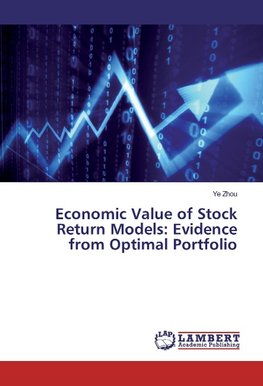 Ye Zhou

Economic Value of Stock Return Models: Evidence from Optimal Portfolio

LAP
LAMBERT
Academic Publishing